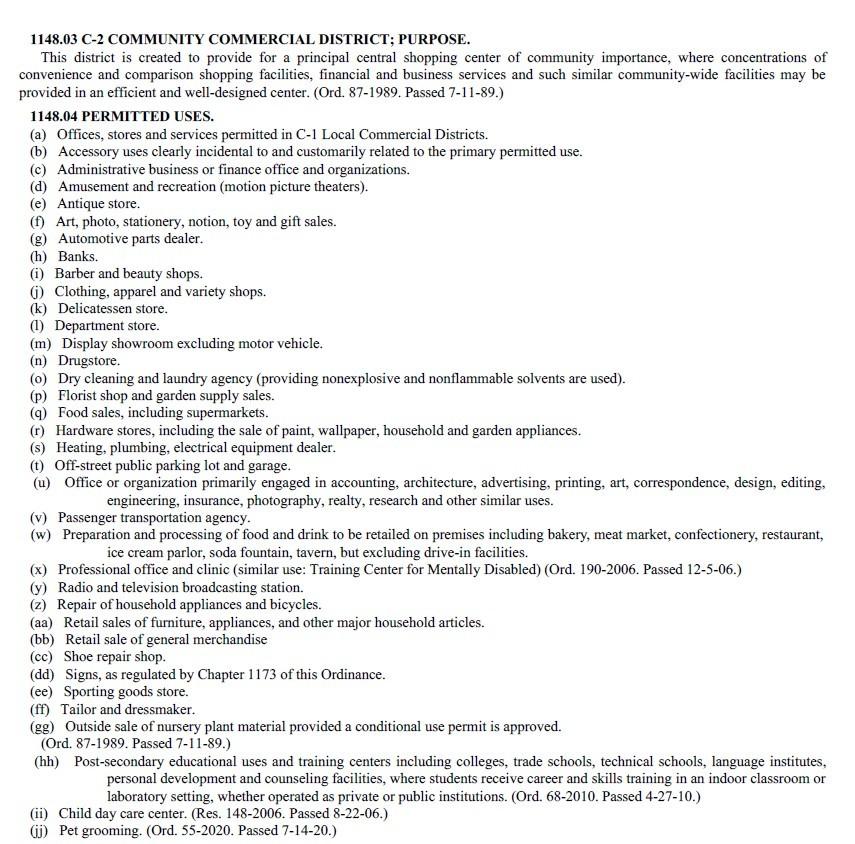 1148.03 C-2 COMMUNITY COMMERCIAL DISTRICT; PURPOSE.

This district is created to provide for a principal central shopping center of community importance, where concentrations of convenience and comparison shopping facilities, financial and business services and such similar community-wide facilities may be provided in an efficient and well-designed center. (Ord. 87-1989. Passed 7-11-89.)

1148.04 PERMITTED USES.

(a) Offices, stores and services permitted in C-1 Local Commercial Districts.
(b) Accessory uses clearly incidental to and customarily related to the primary permitted use.
(c) Administrative business or finance office and organizations.
(d) Amusement and recreation (motion picture theaters).
(e) Antique store.
(f) Art, photo, stationery, notion, toy and gift sales.
(g) Automotive parts dealer.
(h) Banks.
(i) Barber and beauty shops.
(j) Clothing, apparel and variety shops.
(k) Delicatessen store.
(l) Department store.
(m) Display showroom excluding motor vehicle.
(n) Drugstore.
(o) Dry cleaning and laundry agency (providing nonexplosive and nonflammable solvents are used).
(p) Florist shop and garden supply sales.
(q) Food sales, including supermarkets.
(r) Hardware stores, including the sale of paint, wallpaper, household and garden appliances.
(s) Heating, plumbing, electrical equipment dealer.
(t) Off-street public parking lot and garage.
(u) Office or organization primarily engaged in accounting, architecture, advertising, printing, art, correspondence, design, editing, engineering, insurance, photography, realty, research and other similar uses.
(v) Passenger transportation agency.
(w) Preparation and processing of food and drink to be retailed on premises including bakery, meat market, confectionery, restaurant, ice cream parlor, soda fountain, tavern, but excluding drive-in facilities.
(x) Professional office and clinic (similar use: Training Center for Mentally Disabled) (Ord. 190-2006. Passed 12-5-06.)
(y) Radio and television broadcasting station.
(z) Repair of household appliances and bicycles.
(aa) Retail sales of furniture, appliances, and other major household articles.
(bb) Retail sale of general merchandise
(cc) Shoe repair shop.
(dd) Signs, as regulated by Chapter 1173 of this Ordinance.
(ee) Sporting goods store.
(ff) Tailor and dressmaker.
(gg) Outside sale of nursery plant material provided a conditional use permit is approved.
(Ord. 87-1989. Passed 7-11-89.)
(hh) Post-secondary educational uses and training centers including colleges, trade schools, technical schools, language institutes, personal development and counseling facilities, where students receive career and skills training in an indoor classroom or laboratory setting, whether operated as private or public institutions. (Ord. 68-2010. Passed 4-27-10.)
(ii) Child day care center. (Res. 148-2006. Passed 8-22-06.)
(jj) Pet grooming. (Ord. 55-2020. Passed 7-14-20.)